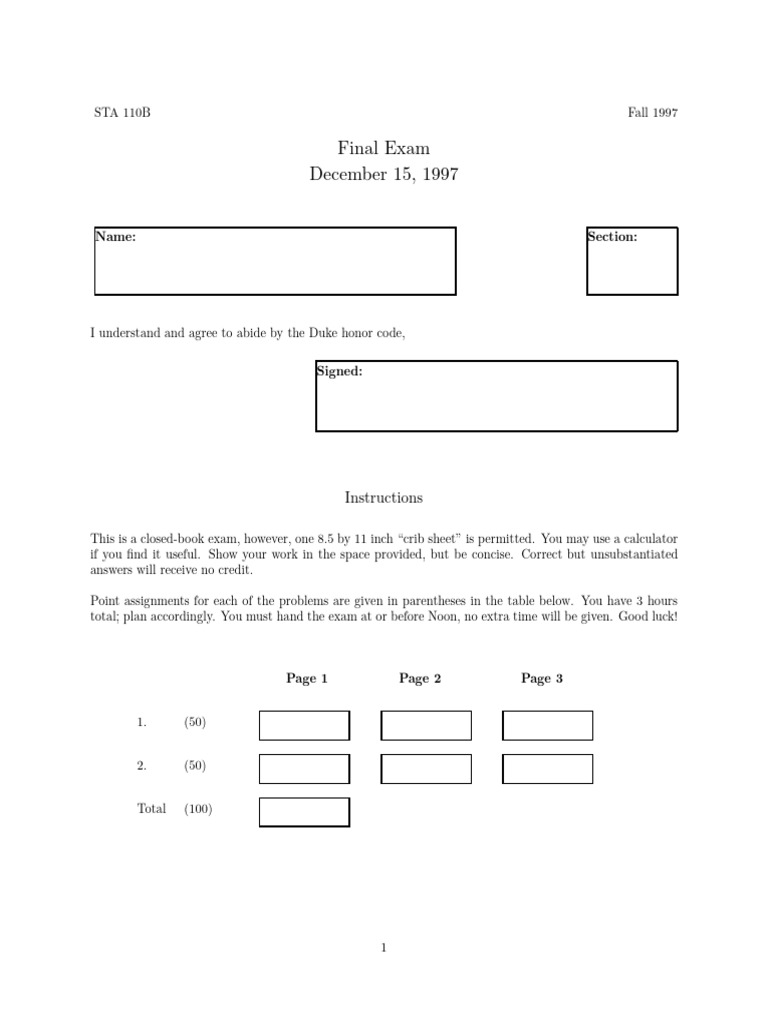 STA 110B

Fall 1997

Final Exam
December 15, 1997

Name:

Section:

I understand and agree to abide by the Duke honor code,

Signed:

Instructions

This is a closed-book exam, however, one 8.5 by 11 inch "crib sheet" is permitted. You may use a calculator if you find it useful. Show your work in the space provided, but be concise. Correct but unsubstantiated answers will receive no credit.

Point assignments for each of the problems are given in parentheses in the table below. You have 3 hours total; plan accordingly. You must hand the exam at or before Noon, no extra time will be given. Good luck!

| | | Page 1 | Page 2 | Page 3 |
|---|---|---|---|---|
| 1. | (50) | | | |
| 2. | (50) | | | |
| Total | (100) | | | |

1